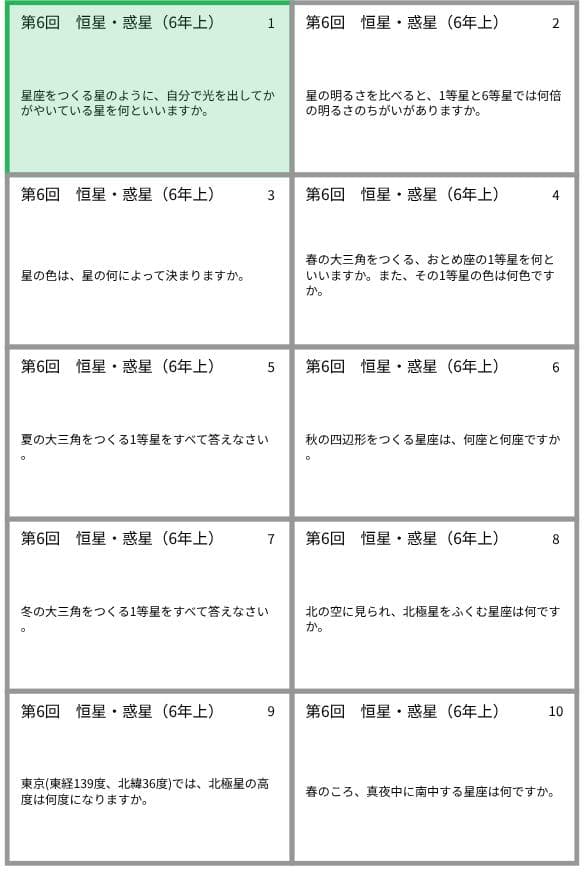 第6回　恒星・惑星（6年上）　1

星座をつくる星のように、自分で光を出してかがやいている星を何といいますか。

第6回　恒星・惑星（6年上）　2

星の明るさを比べると、1等星と6等星では何倍の明るさのちがいがありますか。

第6回　恒星・惑星（6年上）　3

星の色は、星の何によって決まりますか。

第6回　恒星・惑星（6年上）　4

春の大三角をつくる、おとめ座の1等星を何といいますか。また、その1等星の色は何色ですか。

第6回　恒星・惑星（6年上）　5

夏の大三角をつくる1等星をすべて答えなさい。

第6回　恒星・惑星（6年上）　6

秋の四辺形をつくる星座は、何座と何座ですか。

第6回　恒星・惑星（6年上）　7

冬の大三角をつくる1等星をすべて答えなさい。

第6回　恒星・惑星（6年上）　8

北の空に見られ、北極星をふくむ星座は何ですか。

第6回　恒星・惑星（6年上）　9

東京(東経139度、北緯36度)では、北極星の高度は何度になりますか。

第6回　恒星・惑星（6年上）　10

春のころ、真夜中に南中する星座は何ですか。